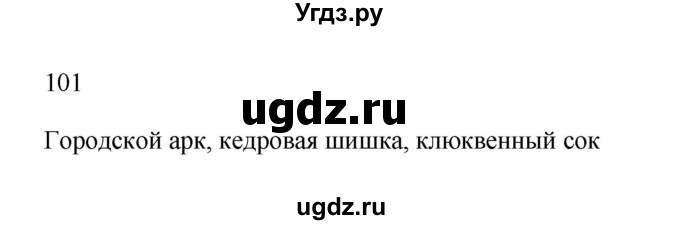 Угдз.ру

101

ugdz.ru

Городской арк, кедровая шишка, клюквенный сок

ugdz.ru